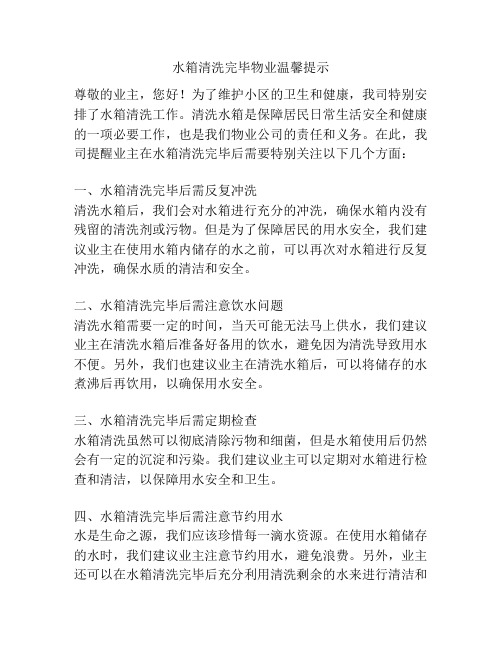 水箱清洗完毕物业温馨提示

尊敬的业主，您好！为了维护小区的卫生和健康，我司特别安排了水箱清洗工作。清洗水箱是保障居民日常生活安全和健康的一项必要工作，也是我们物业公司的责任和义务。在此，我司提醒业主在水箱清洗完毕后需要特别关注以下几个方面：

一、水箱清洗完毕后需反复冲洗
清洗水箱后，我们会对水箱进行充分的冲洗，确保水箱内没有残留的清洗剂或污物。但是为了保障居民的用水安全，我们建议业主在使用水箱内储存的水之前，可以再次对水箱进行反复冲洗，确保水质的清洁和安全。

二、水箱清洗完毕后需注意饮水问题
清洗水箱需要一定的时间，当天可能无法马上供水，我们建议业主在清洗水箱后准备好备用的饮水，避免因为清洗导致用水不便。另外，我们也建议业主在清洗水箱后，可以将储存的水煮沸后再饮用，以确保用水安全。

三、水箱清洗完毕后需定期检查
水箱清洗虽然可以彻底清除污物和细菌，但是水箱使用后仍然会有一定的沉淀和污染。我们建议业主可以定期对水箱进行检查和清洁，以保障用水安全和卫生。

四、水箱清洗完毕后需注意节约用水
水是生命之源，我们应该珍惜每一滴水资源。在使用水箱储存的水时，我们建议业主注意节约用水，避免浪费。另外，业主还可以在水箱清洗完毕后充分利用清洗剩余的水来进行清洁和